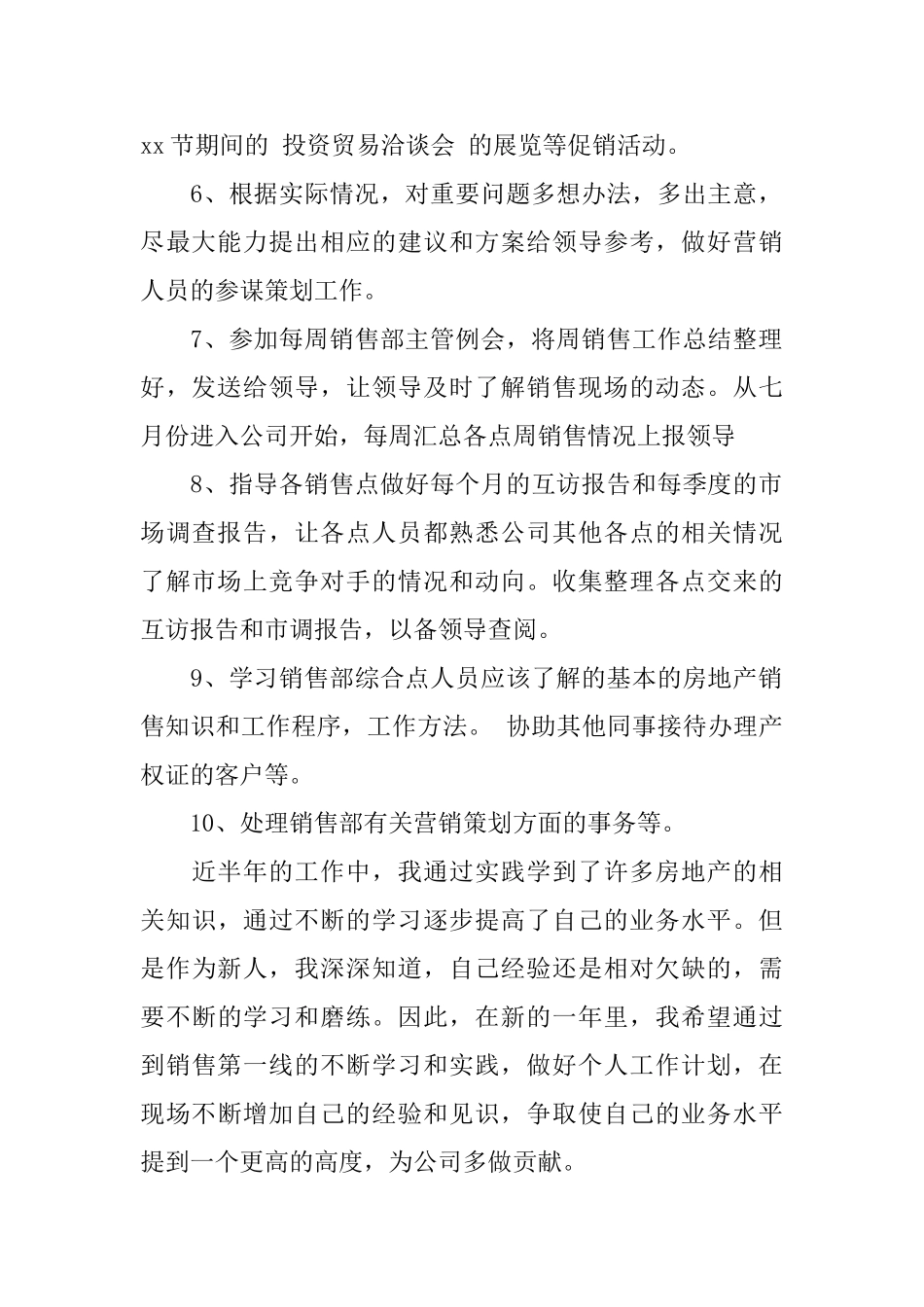 xx 节期间的 投资贸易洽谈会 的展览等促销活动。

6、根据实际情况，对重要问题多想办法，多出主意，尽最大能力提出相应的建议和方案给领导参考，做好营销人员的参谋策划工作。

7、参加每周销售部主管例会，将周销售工作总结整理好，发送给领导，让领导及时了解销售现场的动态。从七月份进入公司开始，每周汇总各点周销售情况上报领导

8、指导各销售点做好每个月的互访报告和每季度的市场调查报告，让各点人员都熟悉公司其他各点的相关情况了解市场上竞争对手的情况和动向。收集整理各点交来的互访报告和市调报告，以备领导查阅。

9、学习销售部综合点人员应该了解的基本的房地产销售知识和工作程序，工作方法。 协助其他同事接待办理产权证的客户等。

10、处理销售部有关营销策划方面的事务等。

近半年的工作中，我通过实践学到了许多房地产的相关知识，通过不断的学习逐步提高了自己的业务水平。但是作为新人，我深深知道，自己经验还是相对欠缺的，需要不断的学习和磨练。因此，在新的一年里，我希望通过到销售第一线的不断学习和实践，做好个人工作计划，在现场不断增加自己的经验和见识，争取使自己的业务水平提到一个更高的高度，为公司多做贡献。